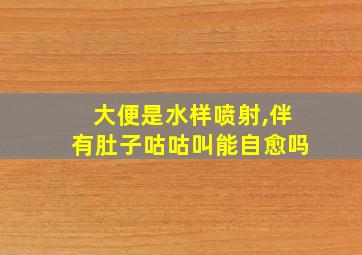 大便是水样喷射,伴有肚子咕咕叫能自愈吗